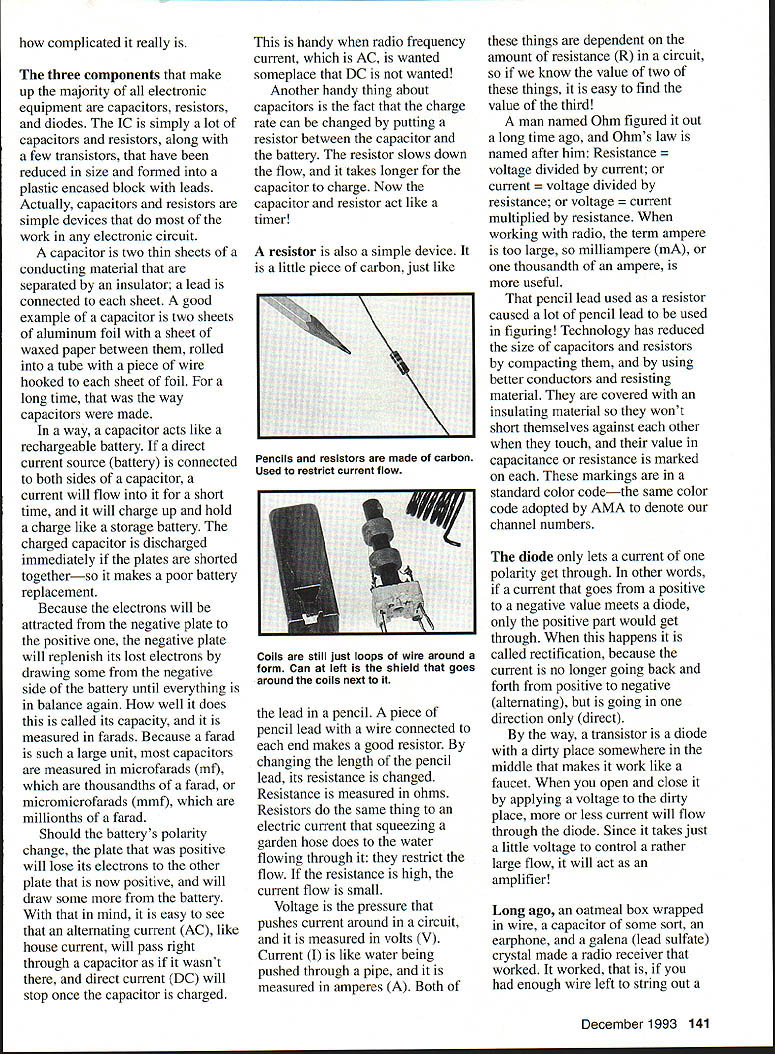 how complicated it really is.

**The three components** that make up the majority of all electronic equipment are capacitors, resistors, and diodes. The IC is simply a lot of capacitors and resistors, along with a few transistors, that have been reduced in size and formed into a plastic encased block with leads. Actually, capacitors and resistors are simple devices that do most of the work in any electronic circuit.

A capacitor is two thin sheets of a conducting material that are separated by an insulator; a lead is connected to each sheet. A good example of a capacitor is two sheets of aluminum foil with a sheet of waxed paper between them, rolled into a tube with a piece of wire hooked to each sheet of foil. For a long time, that was the way capacitors were made.

In a way, a capacitor acts like a rechargeable battery. If a direct current source (battery) is connected to both sides of a capacitor, a current will flow into it for a short time, and it will charge up and hold a charge like a storage battery. The charged capacitor is discharged immediately if the plates are shorted together—so it makes a poor battery replacement.

Because the electrons will be attracted from the negative plate to the positive one, the negative plate will replenish its lost electrons by drawing some from the negative side of the battery until everything is in balance again. How well it does this is called its capacity, and it is measured in farads. Because a farad is such a large unit, most capacitors are measured in microfarads (mf), which are thousandths of a farad, or micromicrofarads (mmf), which are millionths of a farad.

Should the battery's polarity change, the plate that was positive will lose its electrons to the other plate that is now positive, and will draw some more from the battery. With that in mind, it is easy to see that an alternating current (AC), like house current, will pass right through a capacitor as if it wasn't there, and direct current (DC) will stop once the capacitor is charged.

This is handy when radio frequency current, which is AC, is wanted someplace that DC is not wanted!

Another handy thing about capacitors is the fact that the charge rate can be changed by putting a resistor between the capacitor and the battery. The resistor slows down the flow, and it takes longer for the capacitor to charge. Now the capacitor and resistor act like a timer!

**A resistor** is also a simple device. It is a little piece of carbon, just like

Pencils and resistors are made of carbon. Used to restrict current flow.

Coils are still just loops of wire around a form. Can at left is the shield that goes around the coils next to it.

the lead in a pencil. A piece of pencil lead with a wire connected to each end makes a good resistor. By changing the length of the pencil lead, its resistance is changed. Resistance is measured in ohms. Resistors do the same thing to an electric current that squeezing a garden hose does to the water flowing through it: they restrict the flow. If the resistance is high, the current flow is small.

Voltage is the pressure that pushes current around in a circuit, and it is measured in volts (V). Current (I) is like water being pushed through a pipe, and it is measured in amperes (A). Both of these things are dependent on the amount of resistance (R) in a circuit, so if we know the value of two of these things, it is easy to find the value of the third!

A man named Ohm figured it out a long time ago, and Ohm's law is named after him: Resistance = voltage divided by current; or current = voltage divided by resistance; or voltage = current multiplied by resistance. When working with radio, the term ampere is too large, so milliampere (mA), or one thousandth of an ampere, is more useful.

That pencil lead used as a resistor caused a lot of pencil lead to be used in figuring! Technology has reduced the size of capacitors and resistors by compacting them, and by using better conductors and resisting material. They are covered with an insulating material so they won't short themselves against each other when they touch, and their value in capacitance or resistance is marked on each. These markings are in a standard color code—the same color code adopted by AMA to denote our channel numbers.

**The diode** only lets a current of one polarity get through. In other words, if a current that goes from a positive to a negative value meets a diode, only the positive part would get through. When this happens it is called rectification, because the current is no longer going back and forth from positive to negative (alternating), but is going in one direction only (direct).

By the way, a transistor is a diode with a dirty place somewhere in the middle that makes it work like a faucet. When you open and close it by applying a voltage to the dirty place, more or less current will flow through the diode. Since it takes just a little voltage to control a rather large flow, it will act as an amplifier!

**Long ago,** an oatmeal box wrapped in wire, a capacitor of some sort, an earphone, and a galena (lead sulfate) crystal made a radio receiver that worked. It worked, that is, if you had enough wire left to string out a

December 1993 **141**